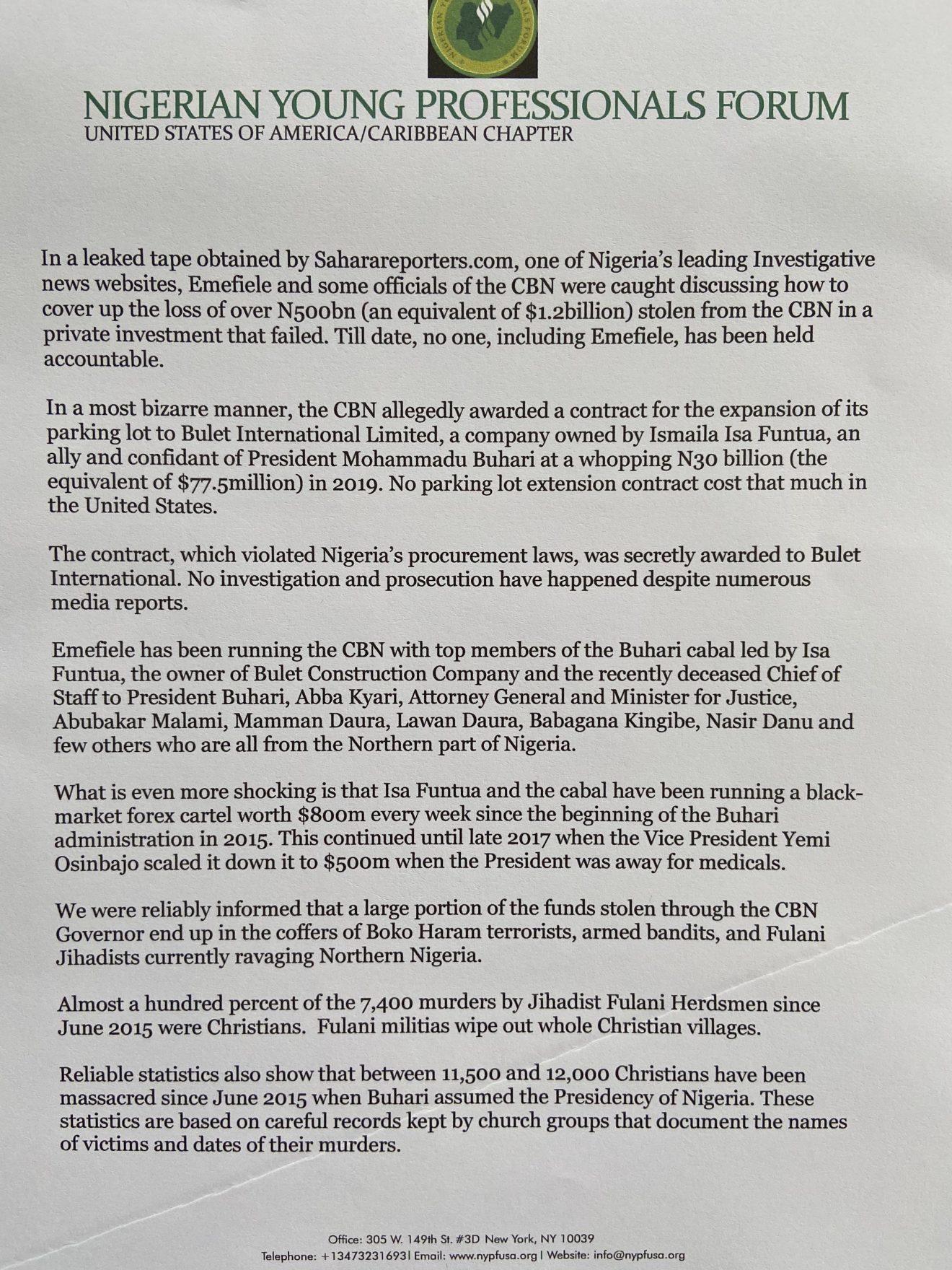 NIGERIAN YOUNG PROFESSIONALS FORUM
UNITED STATES OF AMERICA/CARIBBEAN CHAPTER

In a leaked tape obtained by Saharareporters.com, one of Nigeria's leading Investigative news websites, Emefiele and some officials of the CBN were caught discussing how to cover up the loss of over N500bn (an equivalent of $1.2billion) stolen from the CBN in a private investment that failed. Till date, no one, including Emefiele, has been held accountable.

In a most bizarre manner, the CBN allegedly awarded a contract for the expansion of its parking lot to Bulet International Limited, a company owned by Ismaila Isa Funtua, an ally and confidant of President Mohammadu Buhari at a whopping N30 billion (the equivalent of $77.5million) in 2019. No parking lot extension contract cost that much in the United States.

The contract, which violated Nigeria's procurement laws, was secretly awarded to Bulet International. No investigation and prosecution have happened despite numerous media reports.

Emefiele has been running the CBN with top members of the Buhari cabal led by Isa Funtua, the owner of Bulet Construction Company and the recently deceased Chief of Staff to President Buhari, Abba Kyari, Attorney General and Minister for Justice, Abubakar Malami, Mamman Daura, Lawan Daura, Babagana Kingibe, Nasir Danu and few others who are all from the Northern part of Nigeria.

What is even more shocking is that Isa Funtua and the cabal have been running a black-market forex cartel worth $800m every week since the beginning of the Buhari administration in 2015. This continued until late 2017 when the Vice President Yemi Osinbajo scaled it down it to $500m when the President was away for medicals.

We were reliably informed that a large portion of the funds stolen through the CBN Governor end up in the coffers of Boko Haram terrorists, armed bandits, and Fulani Jihadists currently ravaging Northern Nigeria.

Almost a hundred percent of the 7,400 murders by Jihadist Fulani Herdsmen since June 2015 were Christians. Fulani militias wipe out whole Christian villages.

Reliable statistics also show that between 11,500 and 12,000 Christians have been massacred since June 2015 when Buhari assumed the Presidency of Nigeria. These statistics are based on careful records kept by church groups that document the names of victims and dates of their murders.

Office: 305 W. 149th St. #3D New York, NY 10039
Telephone: +13473231693| Email: www.nypfusa.org | Website: info@nypfusa.org